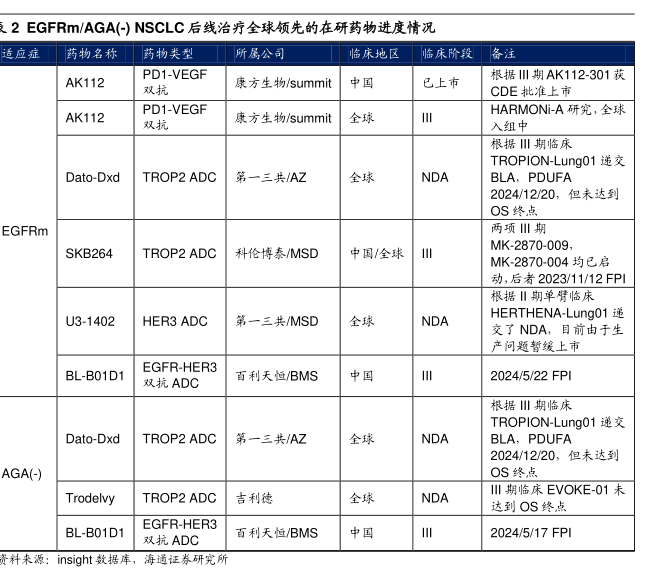 表 2 EGFRm/AGA(-) NSCLC 后线治疗全球领先的在研药物进度情况

| 适应症 | 药物名称 | 药物类型 | 所属公司 | 临床地区 | 临床阶段 | 备注 |
|---|---|---|---|---|---|---|
| EGFRm | AK112 | PD1-VEGF 双抗 | 康方生物/summit | 中国 | 已上市 | 根据 III 期 AK112-301 获 CDE 批准上市 |
| | AK112 | PD1-VEGF 双抗 | 康方生物/summit | 全球 | III | HARMONi-A 研究，全球入组中 |
| | Dato-Dxd | TROP2 ADC | 第一三共/AZ | 全球 | NDA | 根据 III 期临床 TROPION-Lung01 递交 BLA，PDUFA 2024/12/20，但未达到 OS 终点 |
| | SKB264 | TROP2 ADC | 科伦博泰/MSD | 中国/全球 | III | 两项 III 期 MK-2870-009，MK-2870-004 均已启动，后者 2023/11/12 FPI |
| | U3-1402 | HER3 ADC | 第一三共/MSD | 全球 | NDA | 根据 II 期单臂临床 HERTHENA-Lung01 递交了 NDA，目前由于生产问题暂缓上市 |
| | BL-B01D1 | EGFR-HER3 双抗 ADC | 百利天恒/BMS | 中国 | III | 2024/5/22 FPI |
| AGA(-) | Dato-Dxd | TROP2 ADC | 第一三共/AZ | 全球 | NDA | 根据 III 期临床 TROPION-Lung01 递交 BLA，PDUFA 2024/12/20，但未达到 OS 终点 |
| | Trodelvy | TROP2 ADC | 吉利德 | 全球 | NDA | III 期临床 EVOKE-01 未达到 OS 终点 |
| | BL-B01D1 | EGFR-HER3 双抗 ADC | 百利天恒/BMS | 中国 | III | 2024/5/17 FPI |

资料来源：insight 数据库，海通证券研究所